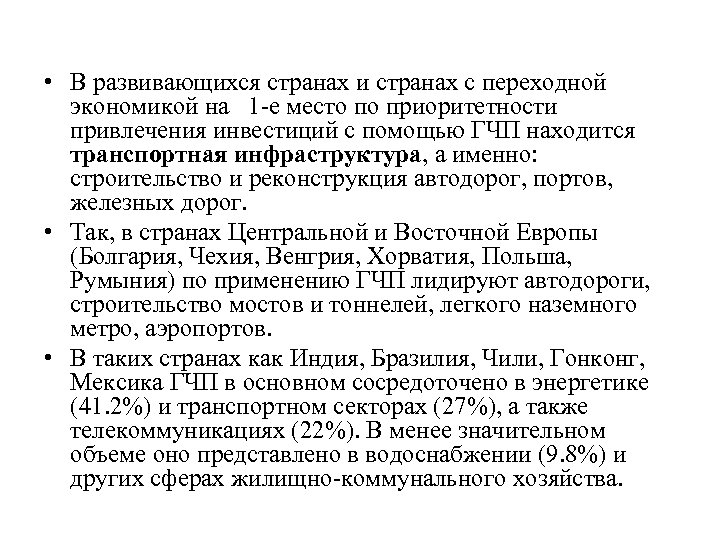 • В развивающихся странах и странах с переходной экономикой на 1-е место по приоритетности привлечения инвестиций с помощью ГЧП находится **транспортная инфраструктура**, а именно: строительство и реконструкция автодорог, портов, железных дорог.

• Так, в странах Центральной и Восточной Европы (Болгария, Чехия, Венгрия, Хорватия, Польша, Румыния) по применению ГЧП лидируют автодороги, строительство мостов и тоннелей, легкого наземного метро, аэропортов.

• В таких странах как Индия, Бразилия, Чили, Гонконг, Мексика ГЧП в основном сосредоточено в энергетике (41.2%) и транспортном секторах (27%), а также телекоммуникациях (22%). В менее значительном объеме оно представлено в водоснабжении (9.8%) и других сферах жилищно-коммунального хозяйства.